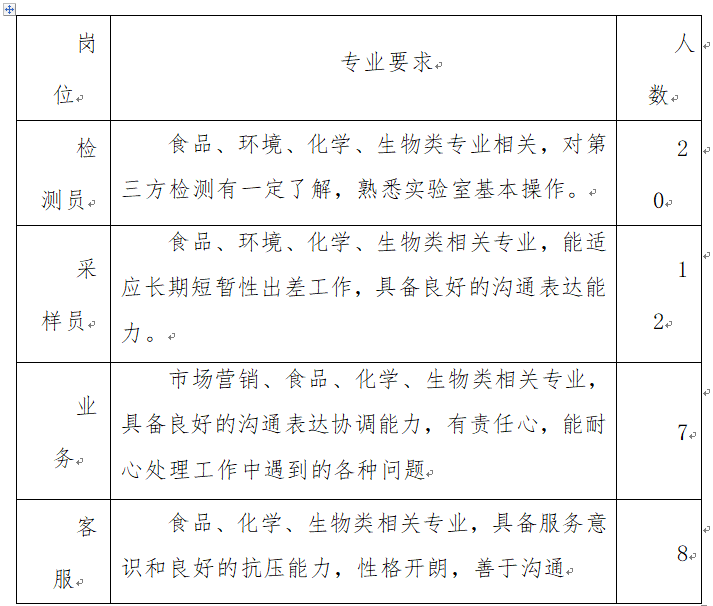 | 岗位 | 专业要求 | 人数 |
|---|---|---|
| 检测员 | 食品、环境、化学、生物类专业相关，对第三方检测有一定了解，熟悉实验室基本操作。 | 20 |
| 采样员 | 食品、环境、化学、生物类相关专业，能适应长期短暂性出差工作，具备良好的沟通表达能力。 | 12 |
| 业务 | 市场营销、食品、化学、生物类相关专业，具备良好的沟通表达协调能力，有责任心，能耐心处理工作中遇到的各种问题 | 7 |
| 客服 | 食品、化学、生物类相关专业，具备服务意识和良好的抗压能力，性格开朗，善于沟通 | 8 |